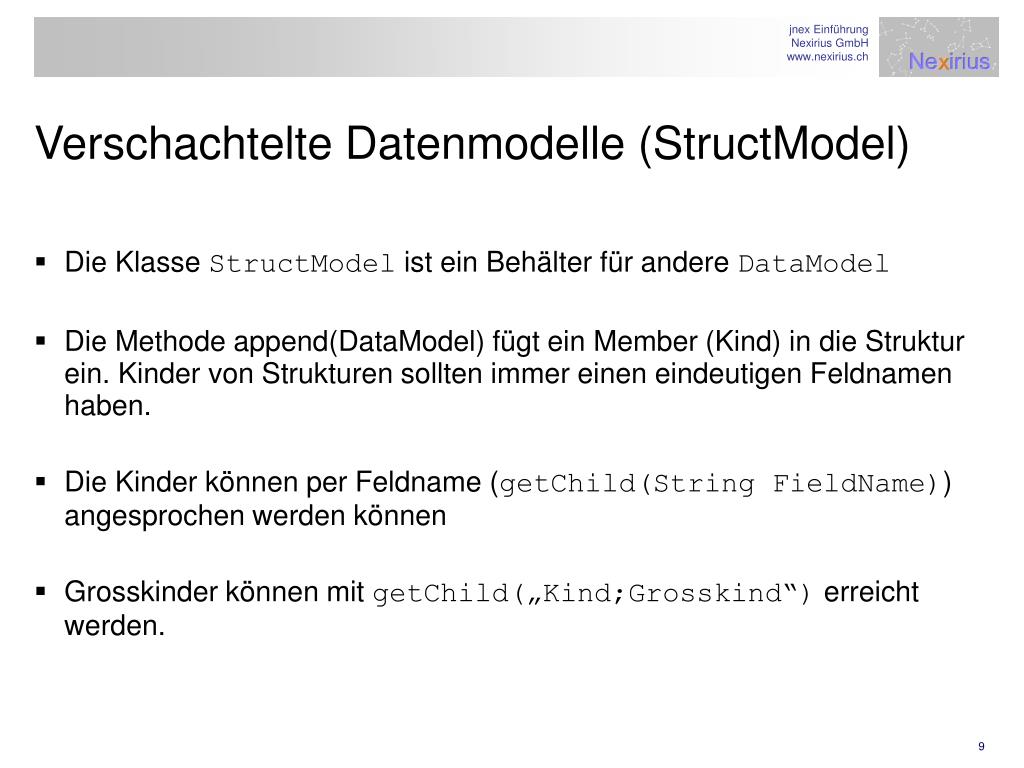 jnex Einführung
Nexirius GmbH
www.nexirius.ch

Nexirius

Verschachtelte Datenmodelle (StructModel)

▪ Die Klasse StructModel ist ein Behälter für andere DataModel

▪ Die Methode append(DataModel) fügt ein Member (Kind) in die Struktur ein. Kinder von Strukturen sollten immer einen eindeutigen Feldnamen haben.

▪ Die Kinder können per Feldname (getChild(String FieldName)) angesprochen werden können

▪ Grosskinder können mit getChild(„Kind;Grosskind“) erreicht werden.

9